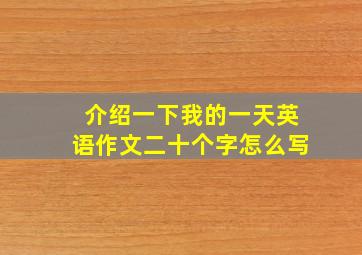 介绍一下我的一天英语作文二十个字怎么写